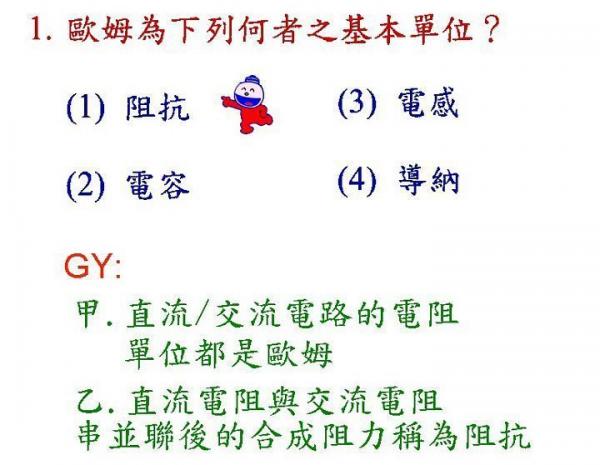 1.歐姆為下列何者之基本單位？

(1) 阻抗

(3) 電感

(2) 電容

(4) 導納

GY:

甲.直流/交流電路的電阻單位都是歐姆

乙.直流電阻與交流電阻串並聯後的合成阻力稱為阻抗